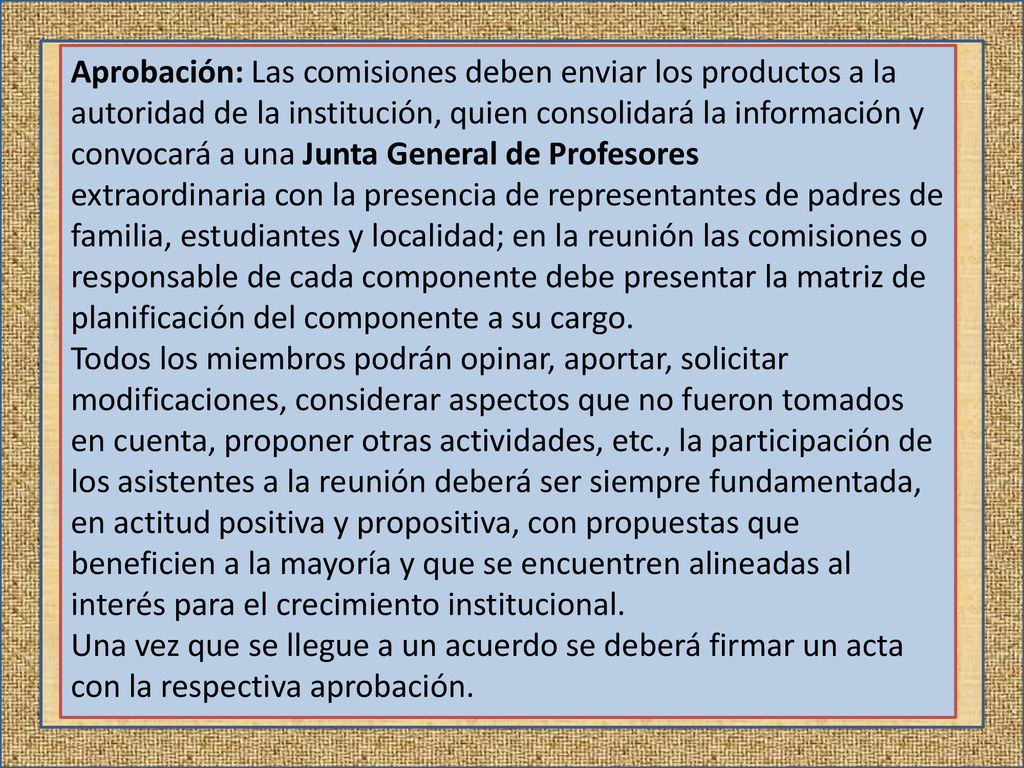 Aprobación: Las comisiones deben enviar los productos a la autoridad de la institución, quien consolidará la información y convocará a una Junta General de Profesores extraordinaria con la presencia de representantes de padres de familia, estudiantes y localidad; en la reunión las comisiones o responsable de cada componente debe presentar la matriz de planificación del componente a su cargo.
Todos los miembros podrán opinar, aportar, solicitar modificaciones, considerar aspectos que no fueron tomados en cuenta, proponer otras actividades, etc., la participación de los asistentes a la reunión deberá ser siempre fundamentada, en actitud positiva y propositiva, con propuestas que beneficien a la mayoría y que se encuentren alineadas al interés para el crecimiento institucional.
Una vez que se llegue a un acuerdo se deberá firmar un acta con la respectiva aprobación.